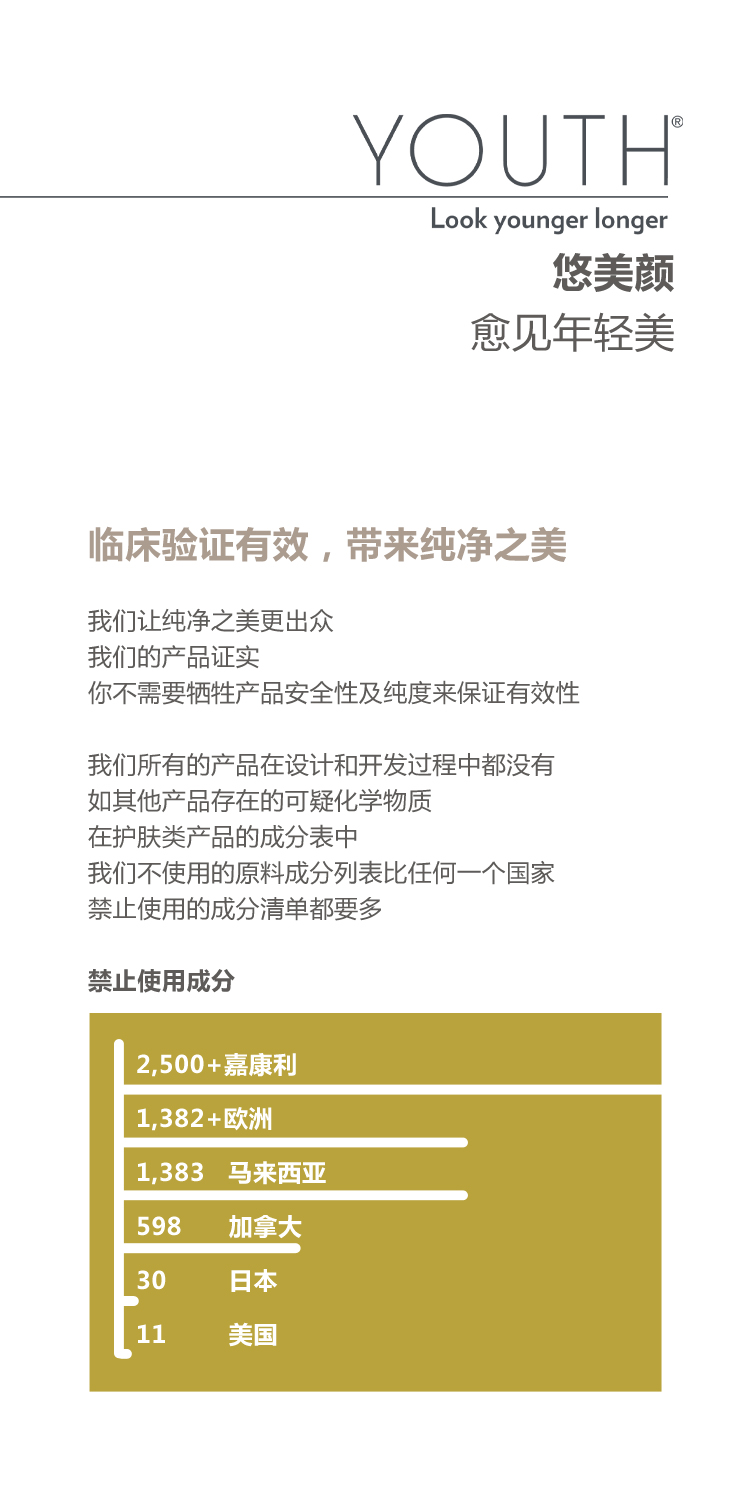 YOUTH®
Look younger longer
悠美颜
愈见年轻美

临床验证有效，带来纯净之美

我们让纯净之美更出众
我们的产品证实
你不需要牺牲产品安全性及纯度来保证有效性

我们所有的产品在设计和开发过程中都没有
如其他产品存在的可疑化学物质
在护肤类产品的成分表中
我们不使用的原料成分列表比任何一个国家
禁止使用的成分清单都要多

禁止使用成分

2,500+嘉康利
1,382+欧洲
1,383 马来西亚
598 加拿大
30 日本
11 美国